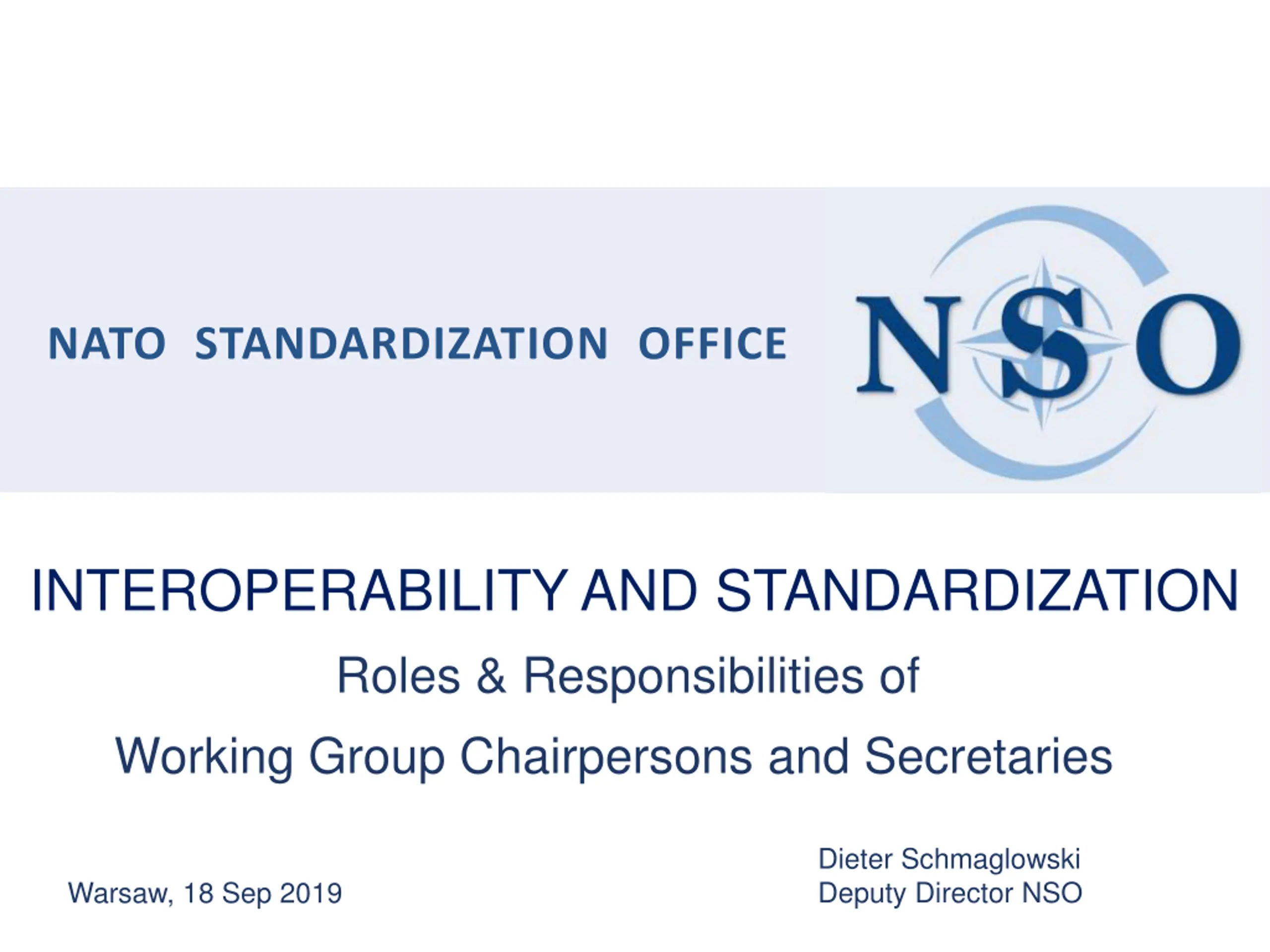 NATO STANDARDIZATION OFFICE

NSO

INTEROPERABILITY AND STANDARDIZATION

Roles & Responsibilities of

Working Group Chairpersons and Secretaries

Warsaw, 18 Sep 2019

Dieter Schmaglowski
Deputy Director NSO